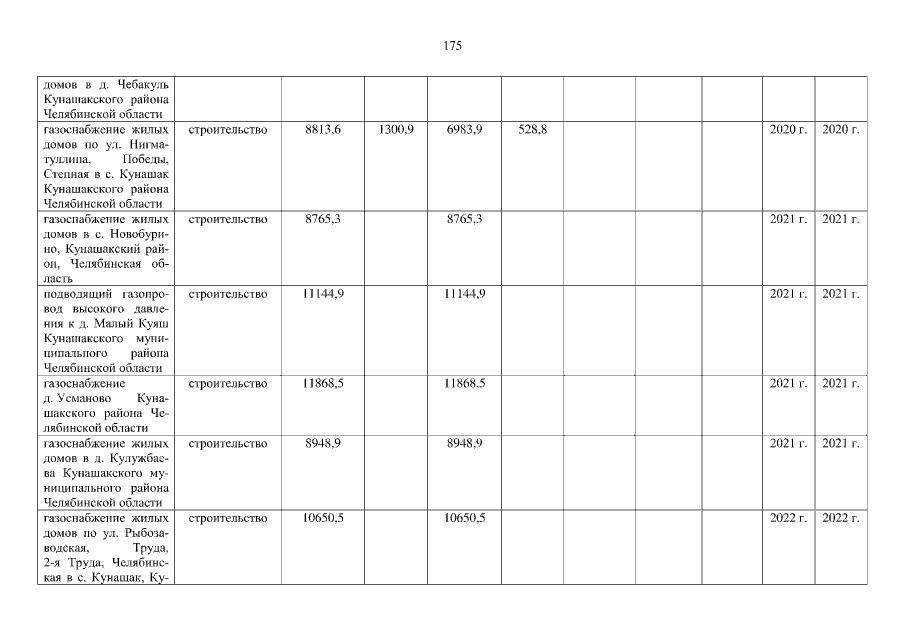 175

| | | | | | | | | | | |
|---|---|---|---|---|---|---|---|---|---|---|
| домов в д. Чебакуль Кунашакского района Челябинской области | | | | | | | | | | |
| газоснабжение жилых домов по ул. Нигматуллина, Победы, Степная в с. Кунашак Кунашакского района Челябинской области | строительство | 8813,6 | 1300,9 | 6983,9 | 528,8 | | | | 2020 г. | 2020 г. |
| газоснабжение жилых домов в с. Новобурино, Кунашакский район, Челябинская область | строительство | 8765,3 | | 8765,3 | | | | | 2021 г. | 2021 г. |
| подводящий газопровод высокого давления к д. Малый Куяш Кунашакского муниципального района Челябинской области | строительство | 11144,9 | | 11144,9 | | | | | 2021 г. | 2021 г. |
| газоснабжение д. Усманово Кунашакского района Челябинской области | строительство | 11868,5 | | 11868,5 | | | | | 2021 г. | 2021 г. |
| газоснабжение жилых домов в д. Кулужбаева Кунашакского муниципального района Челябинской области | строительство | 8948,9 | | 8948,9 | | | | | 2021 г. | 2021 г. |
| газоснабжение жилых домов по ул. Рыбозаводская, Труда, 2-я Труда, Челябинская в с. Кунашак, Ку- | строительство | 10650,5 | | 10650,5 | | | | | 2022 г. | 2022 г. |